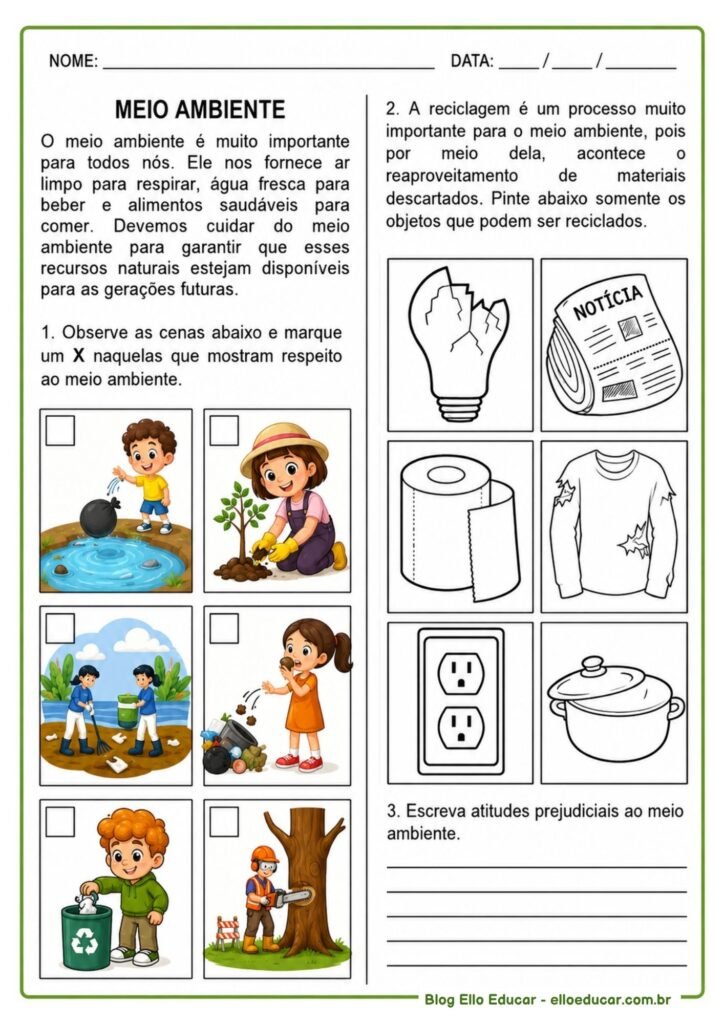 NOME: ____ DATA: ____ / ____ / ____

MEIO AMBIENTE

O meio ambiente é muito importante para todos nós. Ele nos fornece ar limpo para respirar, água fresca para beber e alimentos saudáveis para comer. Devemos cuidar do meio ambiente para garantir que esses recursos naturais estejam disponíveis para as gerações futuras.

1. Observe as cenas abaixo e marque um X naquelas que mostram respeito ao meio ambiente.

☐ ☐
☐ ☐
☐ ☐

2. A reciclagem é um processo muito importante para o meio ambiente, pois por meio dela, acontece o reaproveitamento de materiais descartados. Pinte abaixo somente os objetos que podem ser reciclados.

NOTÍCIA

3. Escreva atitudes prejudiciais ao meio ambiente.

____
____
____
____
____

Blog Ello Educar - elloeducar.com.br